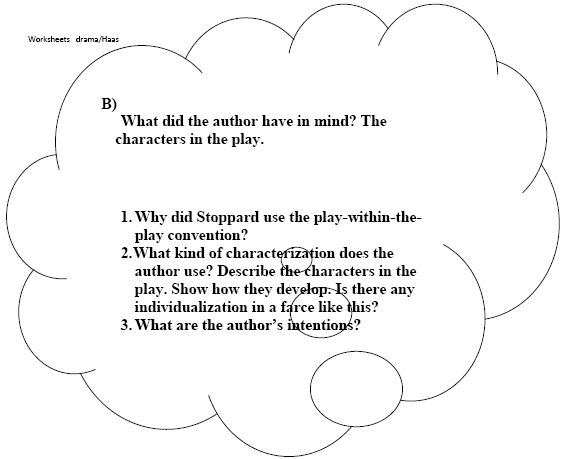 Worksheets drama/Haas

B)

What did the author have in mind? The characters in the play.

1. Why did Stoppard use the play-within-the-play convention?
2. What kind of characterization does the author use? Describe the characters in the play. Show how they develop. Is there any individualization in a farce like this?
3. What are the author's intentions?